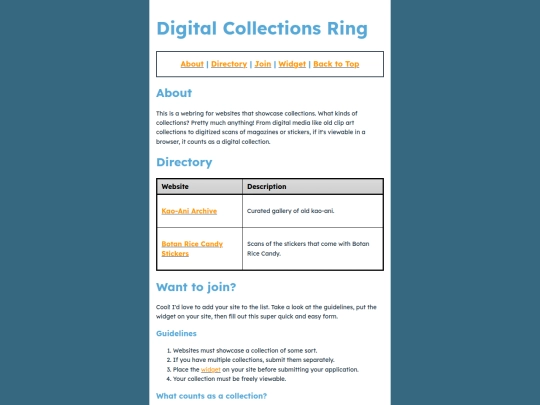 Digital Collections Ring

About | Directory | Join | Widget | Back to Top

About

This is a webring for websites that showcase collections. What kinds of collections? Pretty much anything! From digital media like old clip art collections to digitized scans of magazines or stickers, if it's viewable in a browser, it counts as a digital collection.

Directory

| Website | Description |
|---|---|
| Kao-Ani Archive | Curated gallery of old kao-ani. |
| Botan Rice Candy Stickers | Scans of the stickers that come with Botan Rice Candy. |

Want to join?

Cool! I'd love to add your site to the list. Take a look at the guidelines, put the widget on your site, then fill out this super quick and easy form.

Guidelines

1. Websites must showcase a collection of some sort.
2. If you have multiple collections, submit them separately.
3. Place the widget on your site before submitting your application.
4. Your collection must be freely viewable.

What counts as a collection?